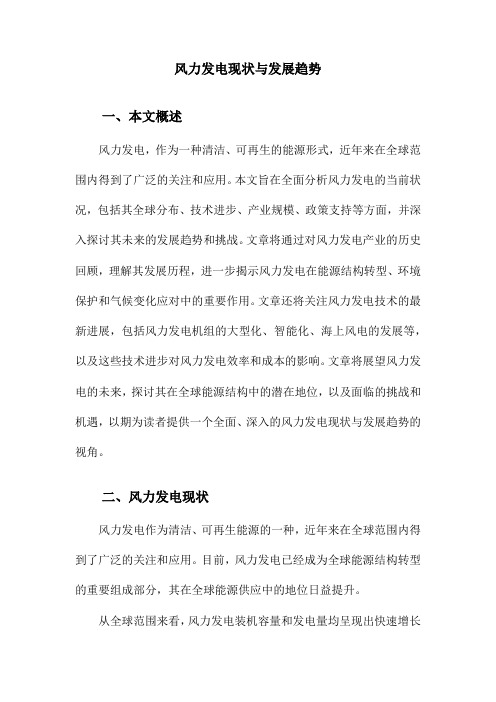 风力发电现状与发展趋势

一、本文概述

风力发电，作为一种清洁、可再生的能源形式，近年来在全球范围内得到了广泛的关注和应用。本文旨在全面分析风力发电的当前状况，包括其全球分布、技术进步、产业规模、政策支持等方面，并深入探讨其未来的发展趋势和挑战。文章将通过对风力发电产业的历史回顾，理解其发展历程，进一步揭示风力发电在能源结构转型、环境保护和气候变化应对中的重要作用。文章还将关注风力发电技术的最新进展，包括风力发电机组的大型化、智能化、海上风电的发展等，以及这些技术进步对风力发电效率和成本的影响。文章将展望风力发电的未来，探讨其在全球能源结构中的潜在地位，以及面临的挑战和机遇，以期为读者提供一个全面、深入的风力发电现状与发展趋势的视角。

二、风力发电现状

风力发电作为清洁、可再生能源的一种，近年来在全球范围内得到了广泛的关注和应用。目前，风力发电已经成为全球能源结构转型的重要组成部分，其在全球能源供应中的地位日益提升。

从全球范围来看，风力发电装机容量和发电量均呈现出快速增长